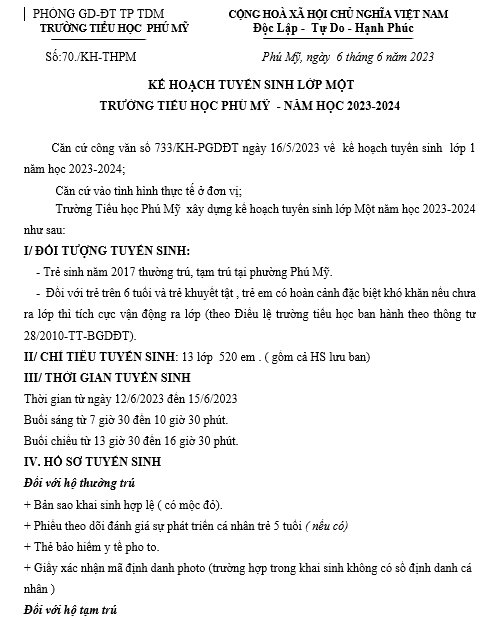 PHÒNG GD-ĐT TP TDM
TRƯỜNG TIỂU HỌC PHÚ MỸ

CỘNG HOÀ XÃ HỘI CHỦ NGHĨA VIỆT NAM
Độc Lập - Tự Do - Hạnh Phúc

Số:70./KH-THPM

Phú Mỹ, ngày 6 tháng 6 năm 2023

KẾ HOẠCH TUYỂN SINH LỚP MỘT
TRƯỜNG TIỂU HỌC PHÚ MỸ - NĂM HỌC 2023-2024

Căn cứ công văn số 733/KH-PGDĐT ngày 16/5/2023 về kế hoạch tuyển sinh lớp 1 năm học 2023-2024;

Căn cứ vào tình hình thực tế ở đơn vị;

Trường Tiểu học Phú Mỹ xây dựng kế hoạch tuyển sinh lớp Một năm học 2023-2024 như sau:

I/ ĐỐI TƯỢNG TUYỂN SINH:

- Trẻ sinh năm 2017 thường trú, tạm trú tại phường Phú Mỹ.

- Đối với trẻ trên 6 tuổi và trẻ khuyết tật , trẻ em có hoàn cảnh đặc biệt khó khăn nếu chưa ra lớp thì tích cực vận động ra lớp (theo Điều lệ trường tiểu học ban hành theo thông tư 28/2010-TT-BGDĐT).

II/ CHỈ TIÊU TUYỂN SINH: 13 lớp 520 em . ( gồm cả HS lưu ban)

III/ THỜI GIAN TUYỂN SINH

Thời gian từ ngày 12/6/2023 đến 15/6/2023

Buổi sáng từ 7 giờ 30 đến 10 giờ 30 phút.

Buổi chiều từ 13 giờ 30 đến 16 giờ 30 phút.

IV. HỒ SƠ TUYỂN SINH

Đối với hộ thường trú

+ Bản sao khai sinh hợp lệ ( có mộc đỏ).

+ Phiếu theo dõi đánh giá sự phát triển cá nhân trẻ 5 tuổi ( nếu có)

+ Thẻ bảo hiểm y tế pho to.

+ Giấy xác nhận mã định danh photo (trường hợp trong khai sinh không có số định danh cá nhân )

Đối với hộ tạm trú